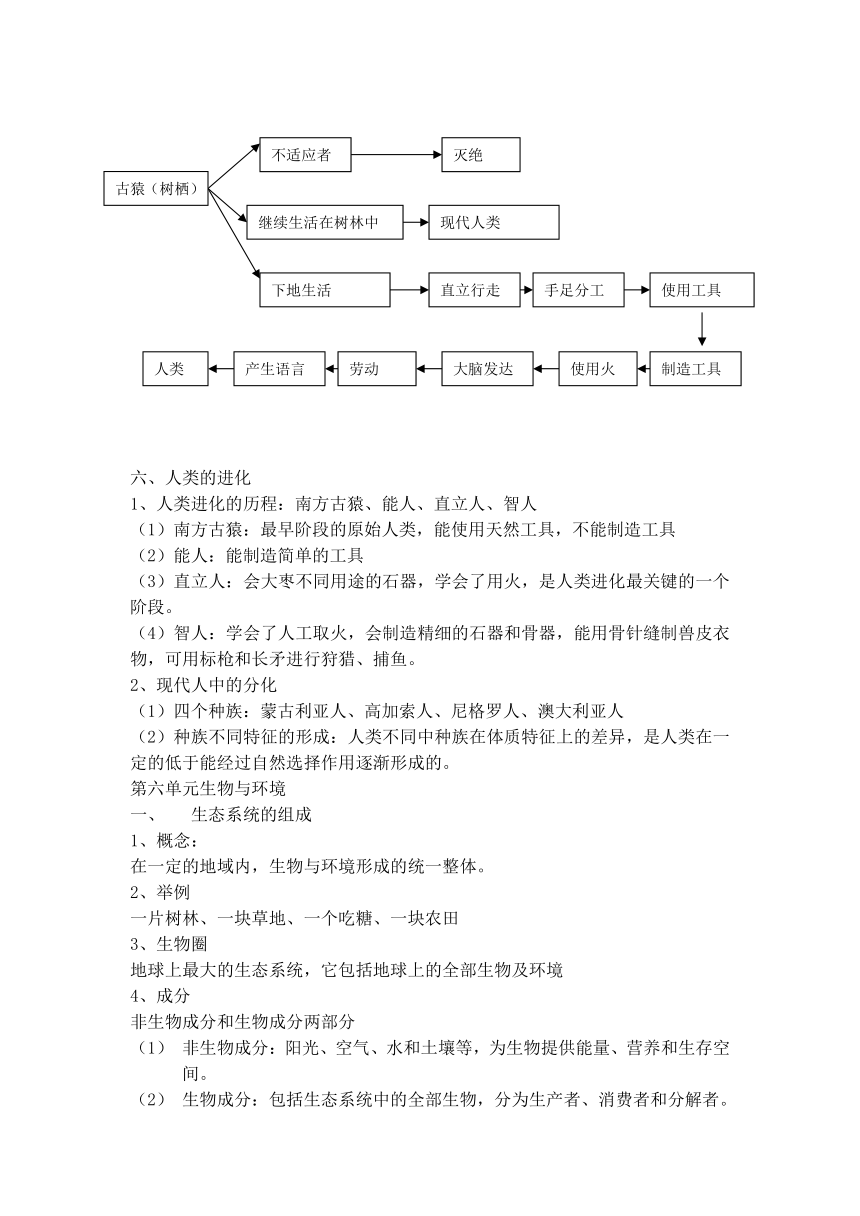 古猿（树栖）

不适应者

灭绝

继续生活在树林中

现代人类

下地生活

直立行走

手足分工

使用工具

制造工具

使用火

大脑发达

劳动

产生语言

人类

六、人类的进化
1、人类进化的历程：南方古猿、能人、直立人、智人
（1）南方古猿：最早阶段的原始人类，能使用天然工具，不能制造工具
（2）能人：能制造简单的工具
（3）直立人：会大枣不同用途的石器，学会了用火，是人类进化最关键的一个阶段。
（4）智人：学会了人工取火，会制造精细的石器和骨器，能用骨针缝制兽皮衣物，可用标枪和长矛进行狩猎、捕鱼。
2、现代人中的分化
（1）四个种族：蒙古利亚人、高加索人、尼格罗人、澳大利亚人
（2）种族不同特征的形成：人类不同中种族在体质特征上的差异，是人类在一定的低于能经过自然选择作用逐渐形成的。
第六单元生物与环境
一、　生态系统的组成
1、概念：
在一定的地域内，生物与环境形成的统一整体。
2、举例
一片树林、一块草地、一个吃糖、一块农田
3、生物圈
地球上最大的生态系统，它包括地球上的全部生物及环境
4、成分
非生物成分和生物成分两部分
（1）　非生物成分：阳光、空气、水和土壤等，为生物提供能量、营养和生存空间。
（2）　生物成分：包括生态系统中的全部生物，分为生产者、消费者和分解者。